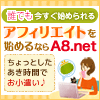 誰でも今すぐ始められる

アフィリエイトを始めるならA8.net

ちょっとしたあき時間でお小遣い♪